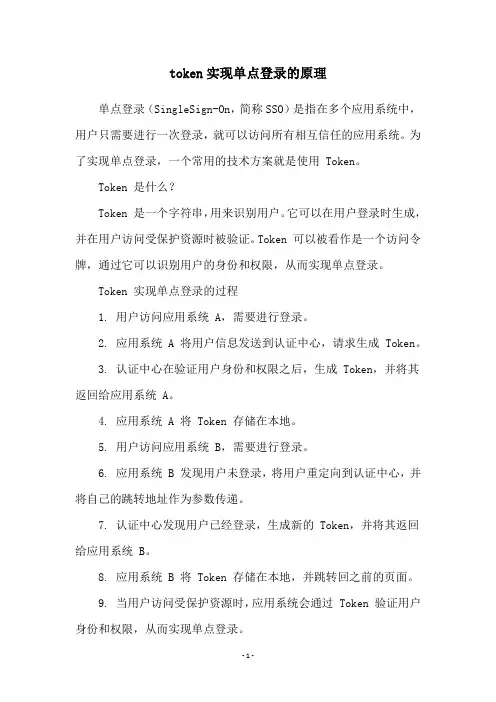 token 实现单点登录的原理

单点登录（SingleSign-On，简称 SSO）是指在多个应用系统中，用户只需要进行一次登录，就可以访问所有相互信任的应用系统。为了实现单点登录，一个常用的技术方案就是使用 Token。

Token 是什么？

Token 是一个字符串，用来识别用户。它可以在用户登录时生成，并在用户访问受保护资源时被验证。Token 可以被看作是一个访问令牌，通过它可以识别用户的身份和权限，从而实现单点登录。

Token 实现单点登录的过程

1. 用户访问应用系统 A，需要进行登录。

2. 应用系统 A 将用户信息发送到认证中心，请求生成 Token。

3. 认证中心在验证用户身份和权限之后，生成 Token，并将其返回给应用系统 A。

4. 应用系统 A 将 Token 存储在本地。

5. 用户访问应用系统 B，需要进行登录。

6. 应用系统 B 发现用户未登录，将用户重定向到认证中心，并将自己的跳转地址作为参数传递。

7. 认证中心发现用户已经登录，生成新的 Token，并将其返回给应用系统 B。

8. 应用系统 B 将 Token 存储在本地，并跳转回之前的页面。

9. 当用户访问受保护资源时，应用系统会通过 Token 验证用户身份和权限，从而实现单点登录。

- 1 -